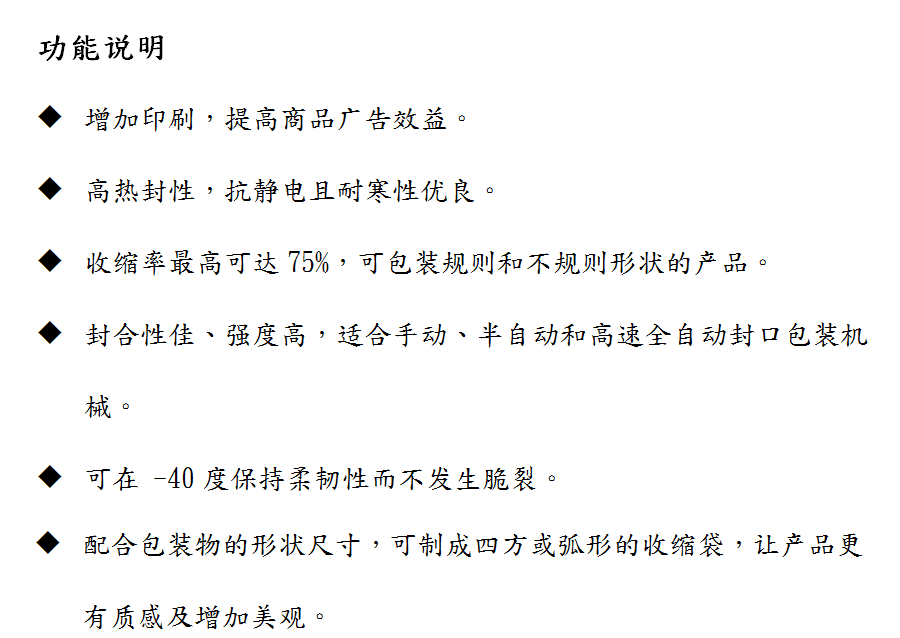 功能说明

◆ 增加印刷，提高商品广告效益。

◆ 高热封性，抗静电且耐寒性优良。

◆ 收缩率最高可达75%，可包装规则和不规则形状的产品。

◆ 封合性佳、强度高，适合手动、半自动和高速全自动封口包装机械。

◆ 可在-40度保持柔韧性而不发生脆裂。

◆ 配合包装物的形状尺寸，可制成四方或弧形的收缩袋，让产品更有质感及增加美观。